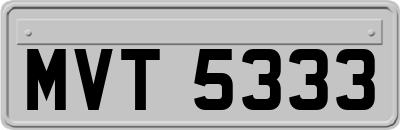 MVT 5333